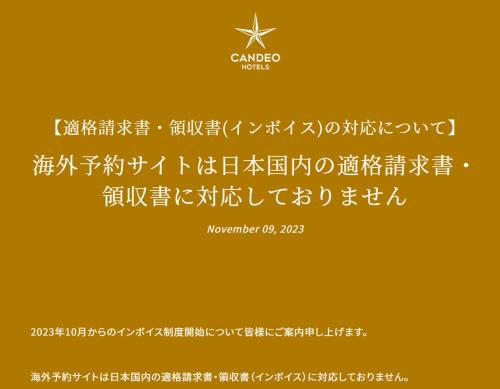 CANDEO
HOTELS

【適格請求書・領収書(インボイス)の対応について】

海外予約サイトは日本国内の適格請求書・領収書に対応しておりません

November 09, 2023

2023年10月からのインボイス制度開始について皆様にご案内申し上げます。

海外予約サイトは日本国内の適格請求書・領収書（インボイス）に対応しておりません。